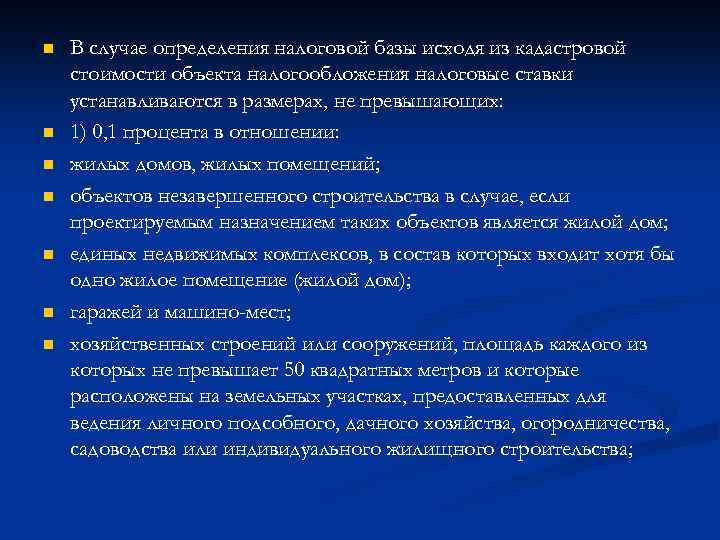 В случае определения налоговой базы исходя из кадастровой стоимости объекта налогообложения налоговые ставки устанавливаются в размерах, не превышающих:

1) 0,1 процента в отношении:

жилых домов, жилых помещений;

объектов незавершенного строительства в случае, если проектируемым назначением таких объектов является жилой дом;

единых недвижимых комплексов, в состав которых входит хотя бы одно жилое помещение (жилой дом);

гаражей и машино-мест;

хозяйственных строений или сооружений, площадь каждого из которых не превышает 50 квадратных метров и которые расположены на земельных участках, предоставленных для ведения личного подсобного, дачного хозяйства, огородничества, садоводства или индивидуального жилищного строительства;